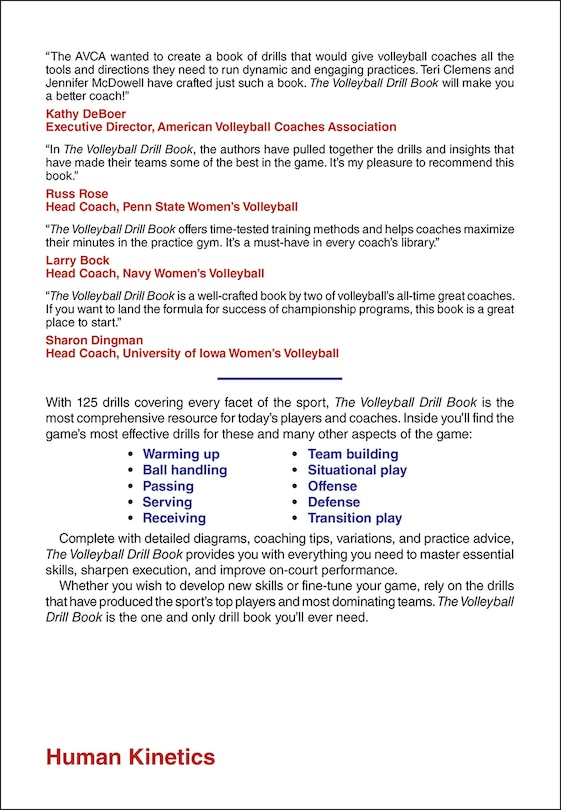 "The AVCA wanted to create a book of drills that would give volleyball coaches all the tools and directions they need to run dynamic and engaging practices. Teri Clemens and Jennifer McDowell have crafted just such a book. The Volleyball Drill Book will make you a better coach!"

Kathy DeBoer
Executive Director, American Volleyball Coaches Association

"In The Volleyball Drill Book, the authors have pulled together the drills and insights that have made their teams some of the best in the game. It's my pleasure to recommend this book."

Russ Rose
Head Coach, Penn State Women's Volleyball

"The Volleyball Drill Book offers time-tested training methods and helps coaches maximize their minutes in the practice gym. It's a must-have in every coach's library."

Larry Bock
Head Coach, Navy Women's Volleyball

"The Volleyball Drill Book is a well-crafted book by two of volleyball's all-time great coaches. If you want to land the formula for success of championship programs, this book is a great place to start."

Sharon Dingman
Head Coach, University of Iowa Women's Volleyball

With 125 drills covering every facet of the sport, The Volleyball Drill Book is the most comprehensive resource for today's players and coaches. Inside you'll find the game's most effective drills for these and many other aspects of the game:

• Warming up
• Ball handling
• Passing
• Serving
• Receiving
• Team building
• Situational play
• Offense
• Defense
• Transition play

Complete with detailed diagrams, coaching tips, variations, and practice advice, The Volleyball Drill Book provides you with everything you need to master essential skills, sharpen execution, and improve on-court performance.

Whether you wish to develop new skills or fine-tune your game, rely on the drills that have produced the sport's top players and most dominating teams. The Volleyball Drill Book is the one and only drill book you'll ever need.

Human Kinetics